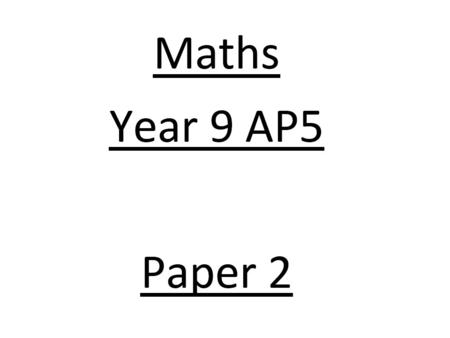 Maths

Year 9 AP5

Paper 2